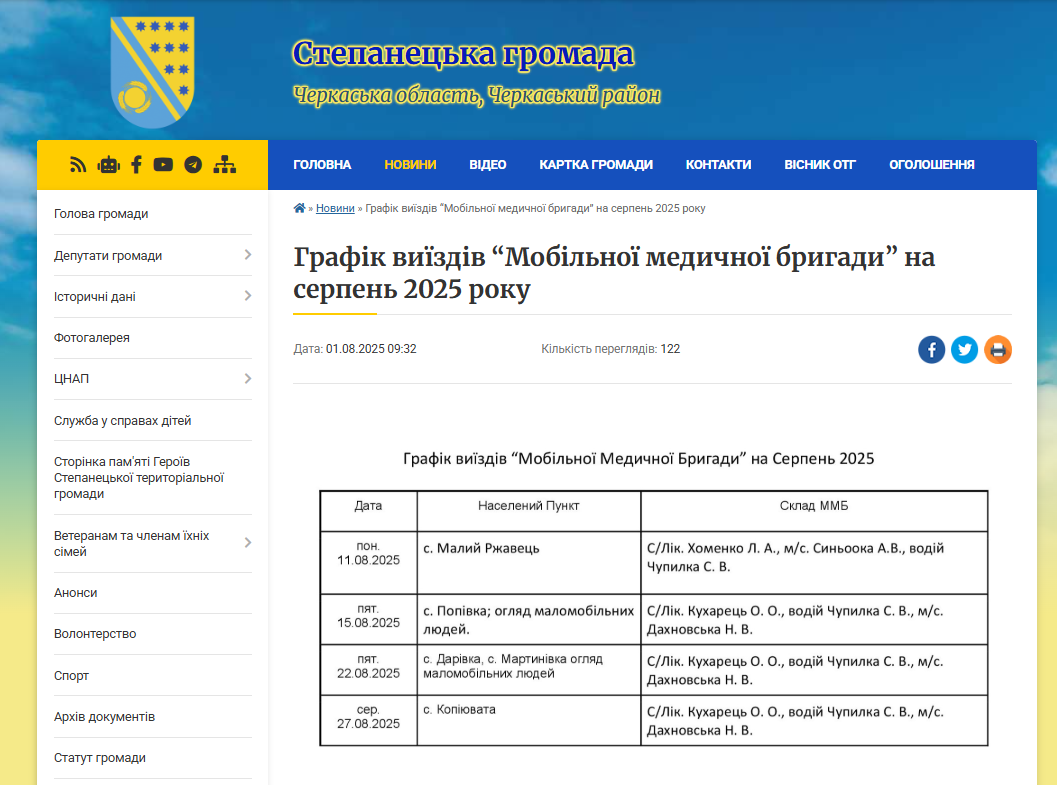 Степанецька громада
Черкаська область, Черкаський район

ГОЛОВНА НОВИНИ ВІДЕО КАРТКА ГРОМАДИ КОНТАКТИ ВІСНИК ОТГ ОГОЛОШЕННЯ

Голова громади
Депутати громади
Історичні дані
Фотогалерея
ЦНАП
Служба у справах дітей
Сторінка пам'яті Героїв Степанецької територіальної громади
Ветеранам та членам їхніх сімей
Анонси
Волонтерство
Спорт
Архів документів
Статут громади

» Новини » Графік виїздів "Мобільної медичної бригади" на серпень 2025 року

Графік виїздів “Мобільної медичної бригади” на серпень 2025 року

Дата: 01.08.2025 09:32
Кількість переглядів: 122

Графік виїздів “Мобільної Медичної Бригади” на Серпень 2025

| Дата | Населений Пункт | Склад ММБ |
|---|---|---|
| пон. 11.08.2025 | с. Малий Ржавець | С/Лік. Хоменко Л. А., м/с. Синьоока А.В., водій Чупилка С. В. |
| пят. 15.08.2025 | с. Попівка; огляд маломобільних людей. | С/Лік. Кухарець О. О., водій Чупилка С. В., м/с. Дахновська Н. В. |
| пят. 22.08.2025 | с. Дарівка, с. Мартинівка огляд маломобільних людей | С/Лік. Кухарець О. О., водій Чупилка С. В., м/с. Дахновська Н. В. |
| сер. 27.08.2025 | с. Копіювата | С/Лік. Кухарець О. О., водій Чупилка С. В., м/с. Дахновська Н. В. |